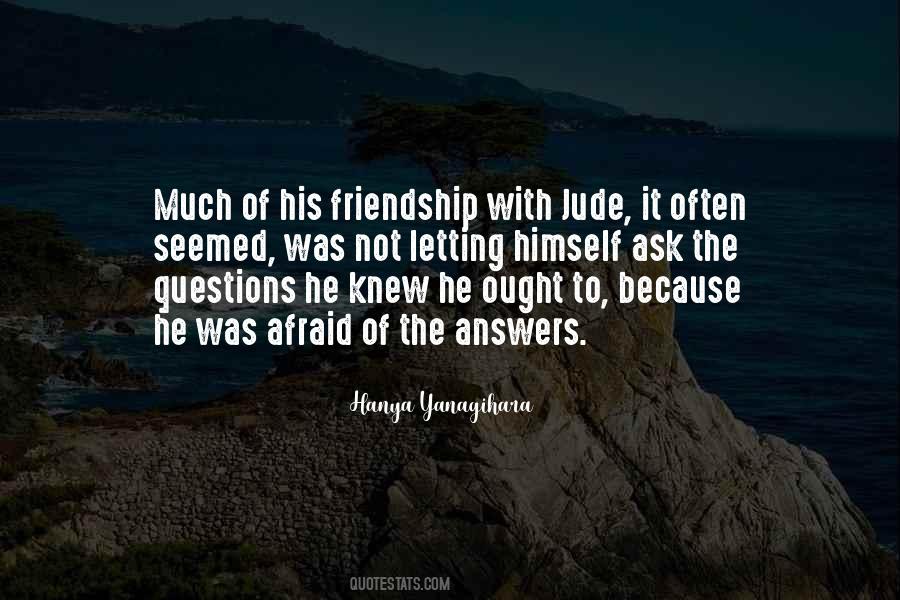 Much of his friendship with Jude, it often seemed, was not letting himself ask the questions he knew he ought to, because he was afraid of the answers.

Hanya Yanagihara

QUOTESTATS.COM